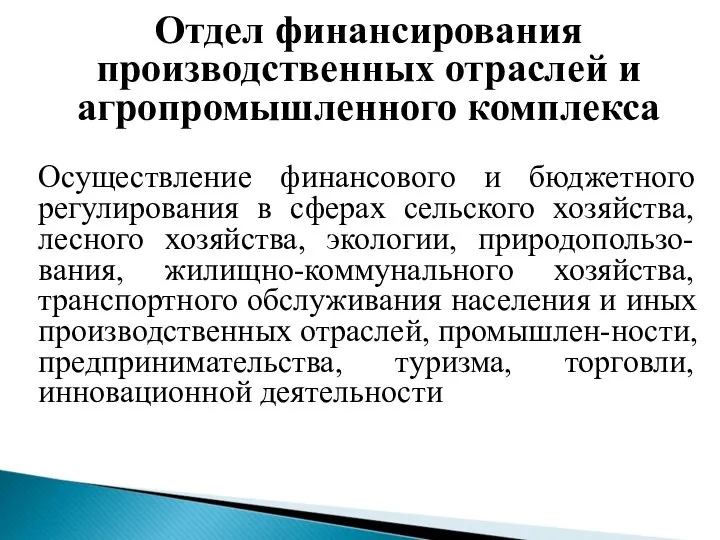 Отдел финансирования производственных отраслей и агропромышленного комплекса

Осуществление финансового и бюджетного регулирования в сферах сельского хозяйства, лесного хозяйства, экологии, природопользования, жилищно-коммунального хозяйства, транспортного обслуживания населения и иных производственных отраслей, промышлен-ности, предпринимательства, туризма, торговли, инновационной деятельности